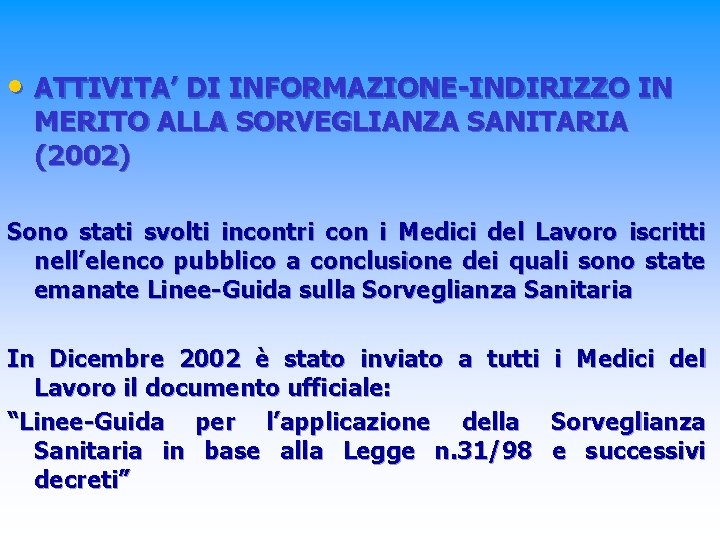 • ATTIVITA’ DI INFORMAZIONE-INDIRIZZO IN MERITO ALLA SORVEGLIANZA SANITARIA (2002)

Sono stati svolti incontri con i Medici del Lavoro iscritti nell’elenco pubblico a conclusione dei quali sono state emanate Linee-Guida sulla Sorveglianza Sanitaria

In Dicembre 2002 è stato inviato a tutti i Medici del Lavoro il documento ufficiale:
“Linee-Guida per l’applicazione della Sorveglianza Sanitaria in base alla Legge n.31/98 e successivi decreti”